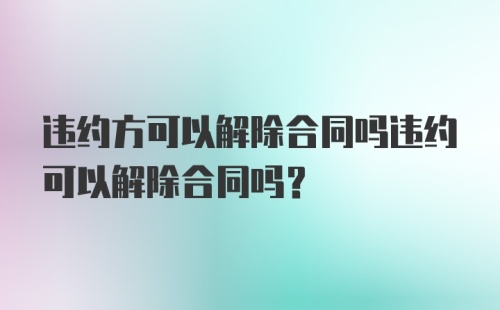 违约方可以解除合同吗违约可以解除合同吗?